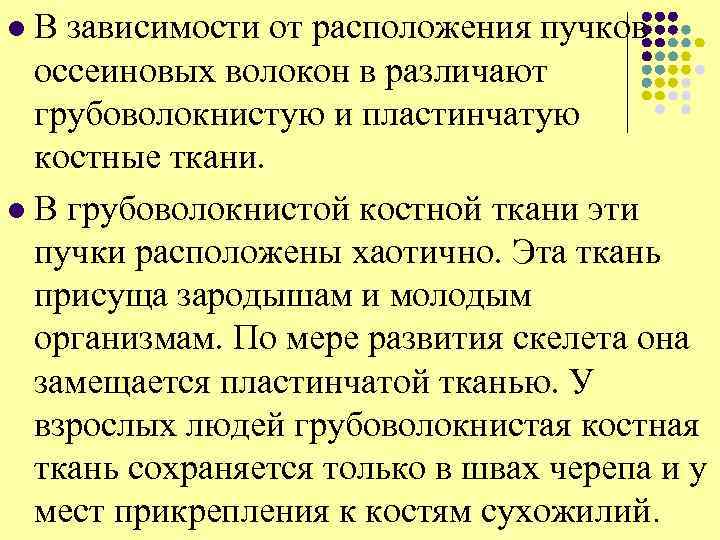 • В зависимости от расположения пучков оссеиновых волокон в различают грубоволокнистую и пластинчатую костные ткани.

• В грубоволокнистой костной ткани эти пучки расположены хаотично. Эта ткань присуща зародышам и молодым организмам. По мере развития скелета она замещается пластинчатой тканью. У взрослых людей грубоволокнистая костная ткань сохраняется только в швах черепа и у мест прикрепления к костям сухожилий.